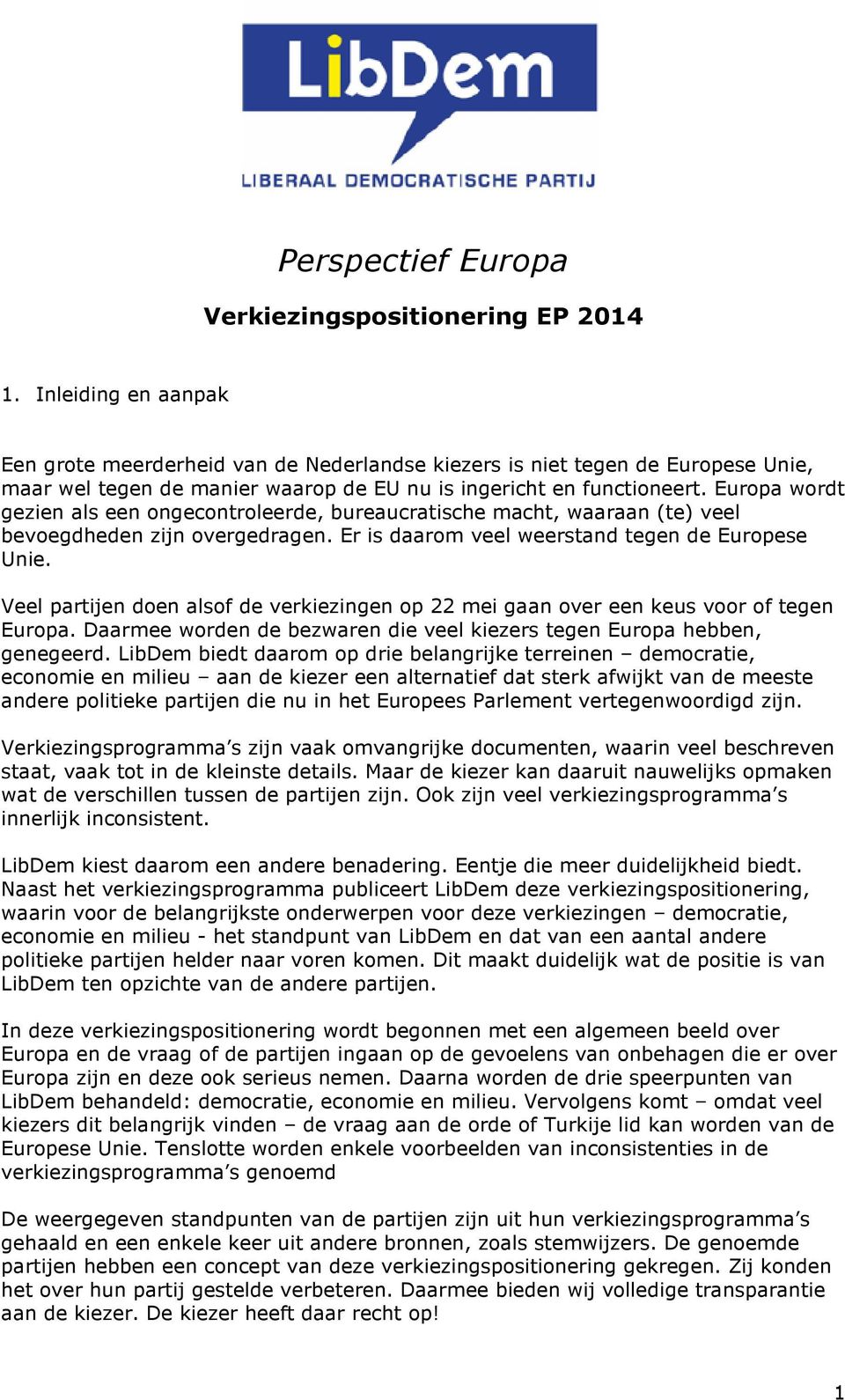 LibDem
LIBERAAL DEMOCRATISCHE PARTIJ

Perspectief Europa

Verkiezingspositionering EP 2014

1. Inleiding en aanpak

Een grote meerderheid van de Nederlandse kiezers is niet tegen de Europese Unie, maar wel tegen de manier waarop de EU nu is ingericht en functioneert. Europa wordt gezien als een ongecontroleerde, bureaucratische macht, waaraan (te) veel bevoegdheden zijn overgedragen. Er is daarom veel weerstand tegen de Europese Unie.

Veel partijen doen alsof de verkiezingen op 22 mei gaan over een keus voor of tegen Europa. Daarmee worden de bezwaren die veel kiezers tegen Europa hebben, genegeerd. LibDem biedt daarom op drie belangrijke terreinen – democratie, economie en milieu – aan de kiezer een alternatief dat sterk afwijkt van de meeste andere politieke partijen die nu in het Europees Parlement vertegenwoordigd zijn.

Verkiezingsprogramma's zijn vaak omvangrijke documenten, waarin veel beschreven staat, vaak tot in de kleinste details. Maar de kiezer kan daaruit nauwelijks opmaken wat de verschillen tussen de partijen zijn. Ook zijn veel verkiezingsprogramma's innerlijk inconsistent.

LibDem kiest daarom een andere benadering. Eentje die meer duidelijkheid biedt. Naast het verkiezingsprogramma publiceert LibDem deze verkiezingspositionering, waarin voor de belangrijkste onderwerpen voor deze verkiezingen – democratie, economie en milieu - het standpunt van LibDem en dat van een aantal andere politieke partijen helder naar voren komen. Dit maakt duidelijk wat de positie is van LibDem ten opzichte van de andere partijen.

In deze verkiezingspositionering wordt begonnen met een algemeen beeld over Europa en de vraag of de partijen ingaan op de gevoelens van onbehagen die er over Europa zijn en deze ook serieus nemen. Daarna worden de drie speerpunten van LibDem behandeld: democratie, economie en milieu. Vervolgens komt – omdat veel kiezers dit belangrijk vinden – de vraag aan de orde of Turkije lid kan worden van de Europese Unie. Tenslotte worden enkele voorbeelden van inconsistenties in de verkiezingsprogramma's genoemd

De weergegeven standpunten van de partijen zijn uit hun verkiezingsprogramma's gehaald en een enkele keer uit andere bronnen, zoals stemwijzers. De genoemde partijen hebben een concept van deze verkiezingspositionering gekregen. Zij konden het over hun partij gestelde verbeteren. Daarmee bieden wij volledige transparantie aan de kiezer. De kiezer heeft daar recht op!

1